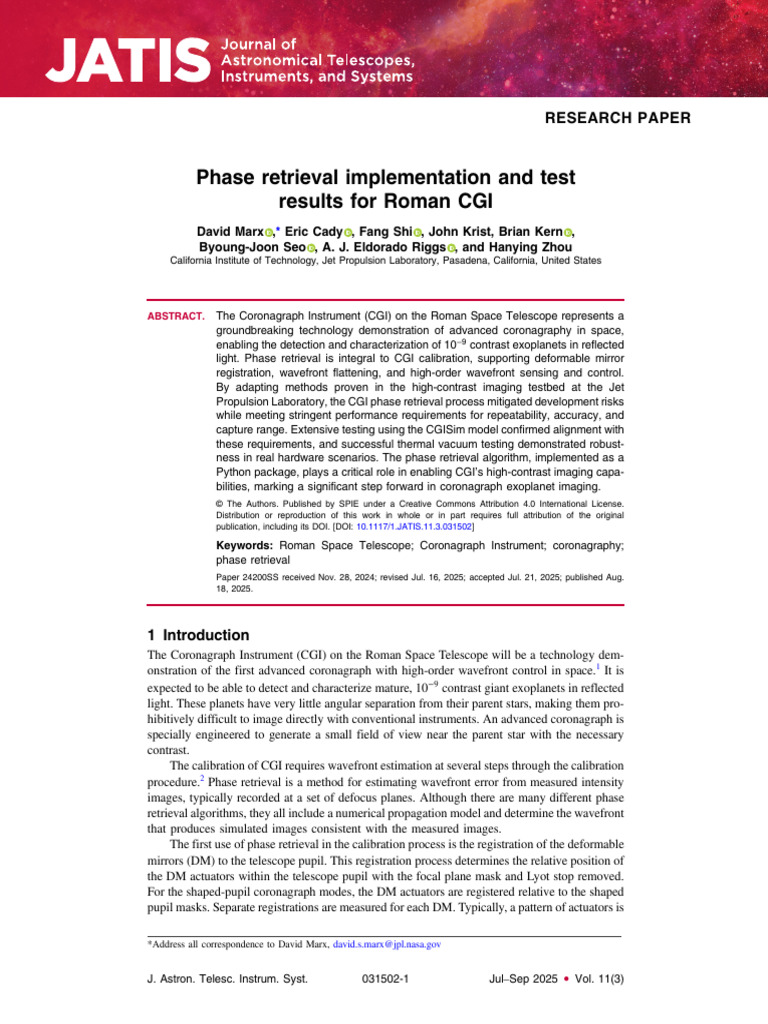 JATIS Journal of Astronomical Telescopes, Instruments, and Systems

RESEARCH PAPER

Phase retrieval implementation and test results for Roman CGI

David Marx,* Eric Cady, Fang Shi, John Krist, Brian Kern, Byoung-Joon Seo, A. J. Eldorado Riggs, and Hanying Zhou
California Institute of Technology, Jet Propulsion Laboratory, Pasadena, California, United States

ABSTRACT. The Coronagraph Instrument (CGI) on the Roman Space Telescope represents a groundbreaking technology demonstration of advanced coronagraphy in space, enabling the detection and characterization of $10^{-9}$ contrast exoplanets in reflected light. Phase retrieval is integral to CGI calibration, supporting deformable mirror registration, wavefront flattening, and high-order wavefront sensing and control. By adapting methods proven in the high-contrast imaging testbed at the Jet Propulsion Laboratory, the CGI phase retrieval process mitigated development risks while meeting stringent performance requirements for repeatability, accuracy, and capture range. Extensive testing using the CGISim model confirmed alignment with these requirements, and successful thermal vacuum testing demonstrated robustness in real hardware scenarios. The phase retrieval algorithm, implemented as a Python package, plays a critical role in enabling CGI's high-contrast imaging capabilities, marking a significant step forward in coronagraph exoplanet imaging.

© The Authors. Published by SPIE under a Creative Commons Attribution 4.0 International License. Distribution or reproduction of this work in whole or in part requires full attribution of the original publication, including its DOI. [DOI: 10.1117/1.JATIS.11.3.031502]

Keywords: Roman Space Telescope; Coronagraph Instrument; coronagraphy; phase retrieval

Paper 24200SS received Nov. 28, 2024; revised Jul. 16, 2025; accepted Jul. 21, 2025; published Aug. 18, 2025.

1 Introduction

The Coronagraph Instrument (CGI) on the Roman Space Telescope will be a technology demonstration of the first advanced coronagraph with high-order wavefront control in space.$^{1}$ It is expected to be able to detect and characterize mature, $10^{-9}$ contrast giant exoplanets in reflected light. These planets have very little angular separation from their parent stars, making them prohibitively difficult to image directly with conventional instruments. An advanced coronagraph is specially engineered to generate a small field of view near the parent star with the necessary contrast.

The calibration of CGI requires wavefront estimation at several steps through the calibration procedure.$^{2}$ Phase retrieval is a method for estimating wavefront error from measured intensity images, typically recorded at a set of defocus planes. Although there are many different phase retrieval algorithms, they all include a numerical propagation model and determine the wavefront that produces simulated images consistent with the measured images.

The first use of phase retrieval in the calibration process is the registration of the deformable mirrors (DM) to the telescope pupil. This registration process determines the relative position of the DM actuators within the telescope pupil with the focal plane mask and Lyot stop removed. For the shaped-pupil coronagraph modes, the DM actuators are registered relative to the shaped pupil masks. Separate registrations are measured for each DM. Typically, a pattern of actuators is

*Address all correspondence to David Marx, david.s.marx@jpl.nasa.gov

J. Astron. Telesc. Instrum. Syst. 031502-1 Jul–Sep 2025 • Vol. 11(3)